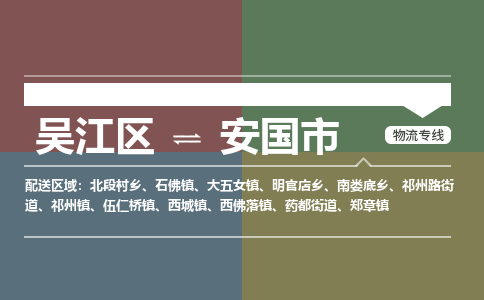 吴江区 ⇌ 安国市

物流专线

配送区域：北段村乡、石佛镇、大五女镇、明官店乡、南娄底乡、祁州路街道、祁州镇、伍仁桥镇、西城镇、西佛落镇、药都街道、郑章镇